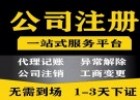 公司注册

一站式服务平台

代理记账 异常解除
公司注销 工商变更

无需到场 1-3天下证